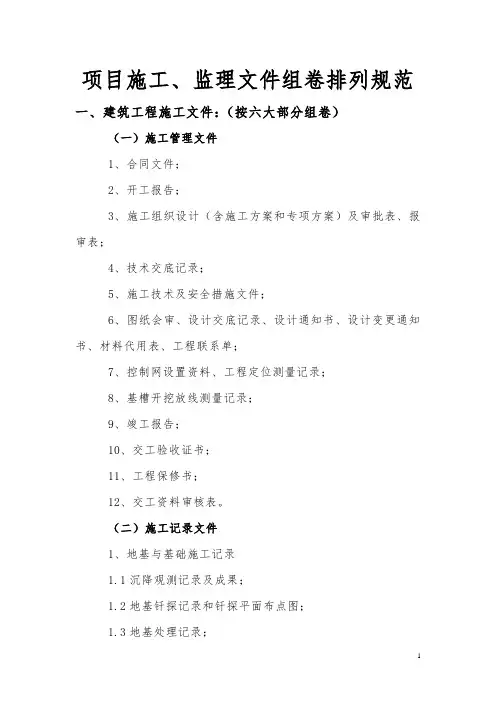 项目施工、监理文件组卷排列规范

一、建筑工程施工文件：（按六大部分组卷）

（一）施工管理文件

1、合同文件；

2、开工报告；

3、施工组织设计（含施工方案和专项方案）及审批表、报审表；

4、技术交底记录；

5、施工技术及安全措施文件；

6、图纸会审、设计交底记录、设计通知书、设计变更通知书、材料代用表、工程联系单；

7、控制网设置资料、工程定位测量记录；

8、基槽开挖放线测量记录；

9、竣工报告；

10、交工验收证书；

11、工程保修书；

12、交工资料审核表。

（二）施工记录文件

1、地基与基础施工记录

1.1 沉降观测记录及成果；

1.2 地基钎探记录和钎探平面布点图；

1.3 地基处理记录；

1